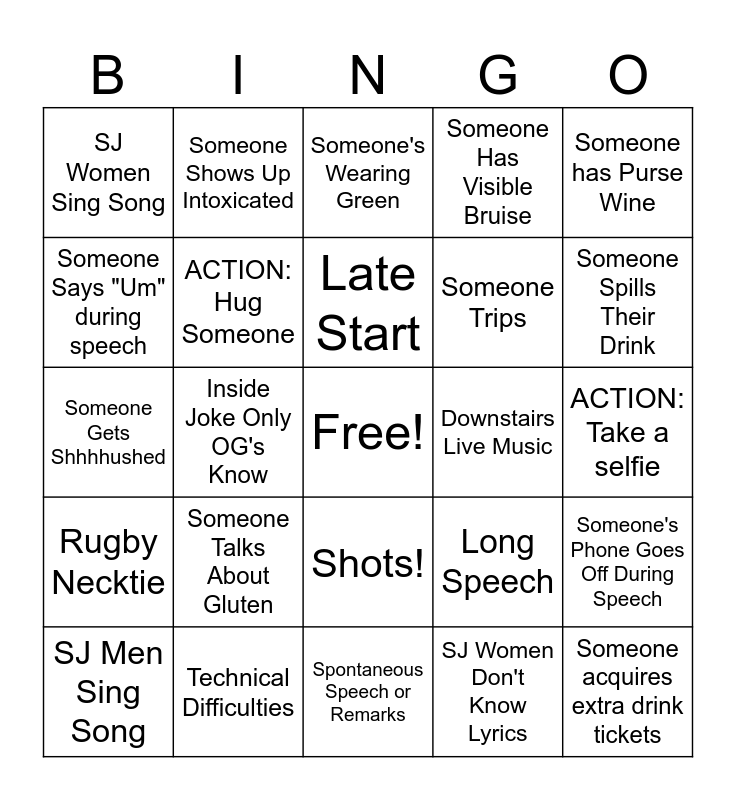 | B | I | N | G | O |
|---|---|---|---|---|
| SJ Women Sing Song | Someone Shows Up Intoxicated | Someone's Wearing Green | Someone Has Visible Bruise | Someone has Purse Wine |
| Someone Says "Um" during speech | ACTION: Hug Someone | Late Start | Someone Trips | Someone Spills Their Drink |
| Someone Gets Shhhhushed | Inside Joke Only OG's Know | Free! | Downstairs Live Music | ACTION: Take a selfie |
| Rugby Necktie | Someone Talks About Gluten | Shots! | Long Speech | Someone's Phone Goes Off During Speech |
| SJ Men Sing Song | Technical Difficulties | Spontaneous Speech or Remarks | SJ Women Don't Know Lyrics | Someone acquires extra drink tickets |